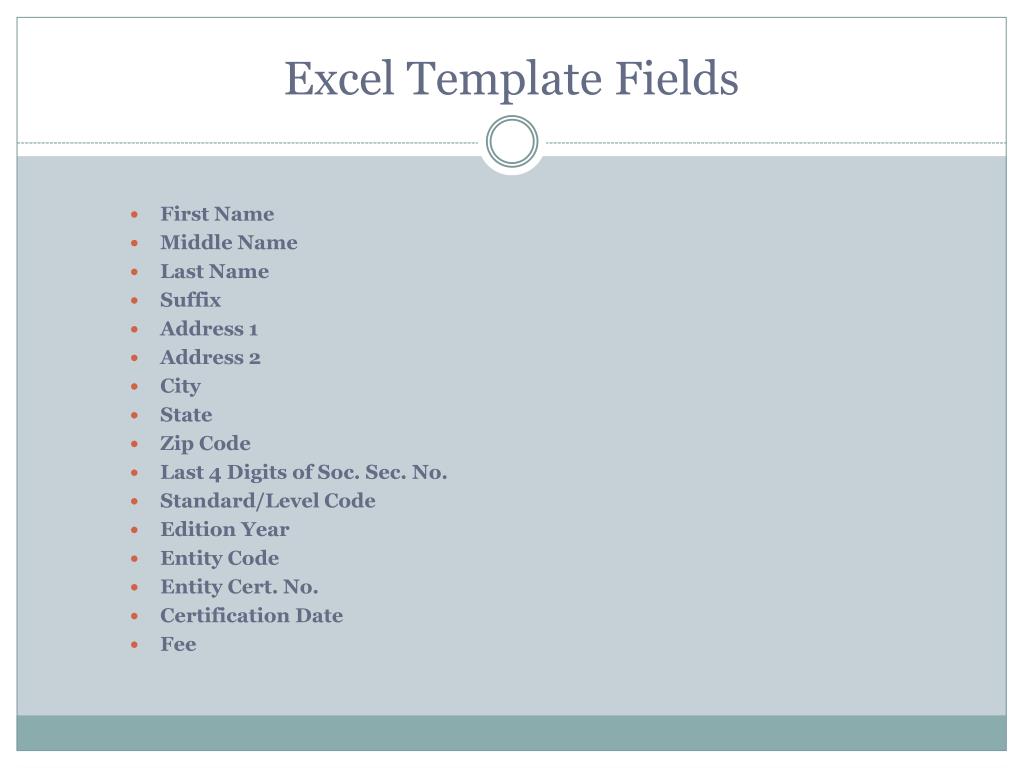 Excel Template Fields

• First Name
• Middle Name
• Last Name
• Suffix
• Address 1
• Address 2
• City
• State
• Zip Code
• Last 4 Digits of Soc. Sec. No.
• Standard/Level Code
• Edition Year
• Entity Code
• Entity Cert. No.
• Certification Date
• Fee